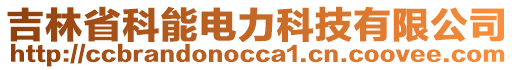 吉林省科能电力科技有限公司
http://ccbrandonocca1.cn.coovee.com